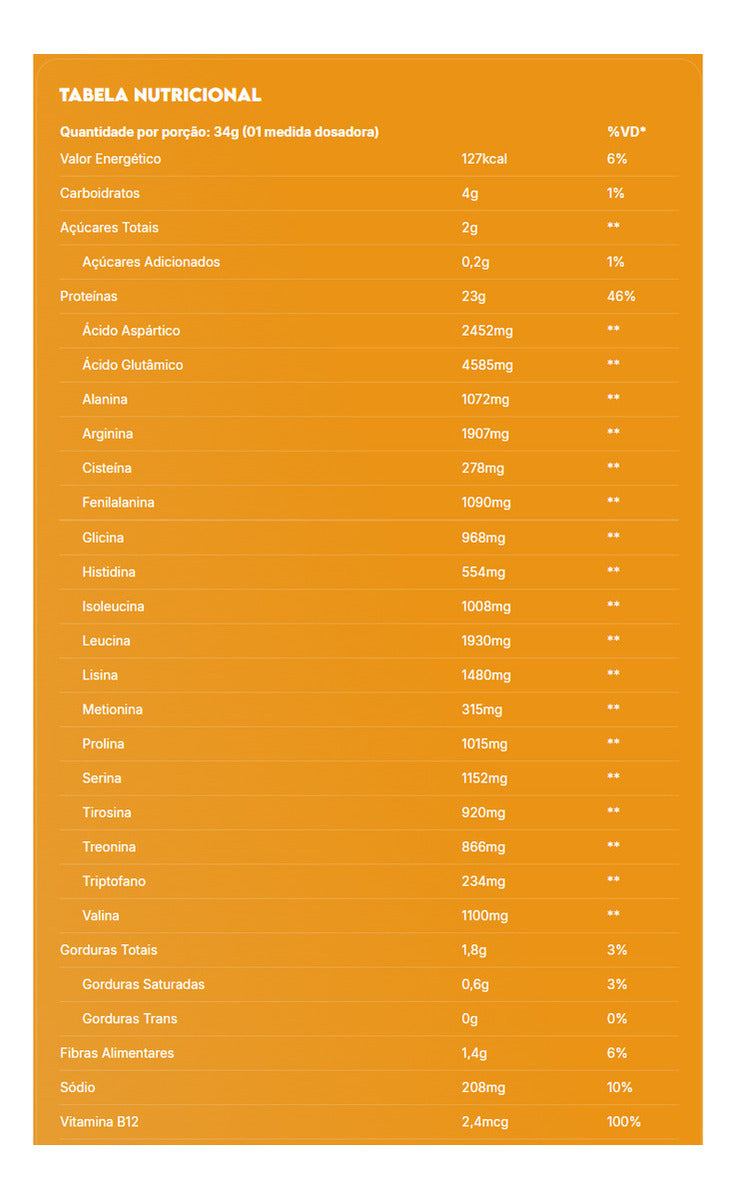 TABELA NUTRICIONAL

| Quantidade por porção: 34g (01 medida dosadora) | | %VD* |
|---|---|---|
| Valor Energético | 127kcal | 6% |
| Carboidratos | 4g | 1% |
| Açúcares Totais | 2g | ** |
| Açúcares Adicionados | 0,2g | 1% |
| Proteínas | 23g | 46% |
| Ácido Aspártico | 2452mg | ** |
| Ácido Glutâmico | 4585mg | ** |
| Alanina | 1072mg | ** |
| Arginina | 1907mg | ** |
| Cisteína | 278mg | ** |
| Fenilalanina | 1090mg | ** |
| Glicina | 968mg | ** |
| Histidina | 554mg | ** |
| Isoleucina | 1008mg | ** |
| Leucina | 1930mg | ** |
| Lisina | 1480mg | ** |
| Metionina | 315mg | ** |
| Prolina | 1015mg | ** |
| Serina | 1152mg | ** |
| Tirosina | 920mg | ** |
| Treonina | 866mg | ** |
| Triptofano | 234mg | ** |
| Valina | 1100mg | ** |
| Gorduras Totais | 1,8g | 3% |
| Gorduras Saturadas | 0,6g | 3% |
| Gorduras Trans | 0g | 0% |
| Fibras Alimentares | 1,4g | 6% |
| Sódio | 208mg | 10% |
| Vitamina B12 | 2,4mcg | 100% |